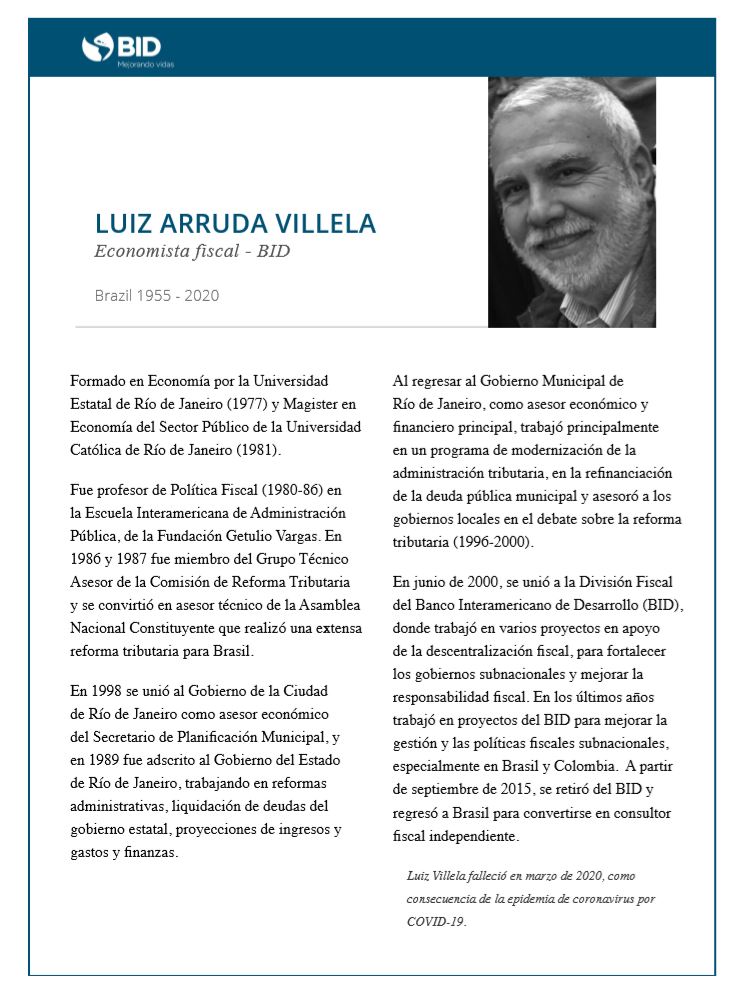 BID
Mejorando vidas

LUIZ ARRUDA VILLELA
Economista fiscal - BID

Brazil 1955 - 2020

Formado en Economía por la Universidad Estatal de Río de Janeiro (1977) y Magister en Economía del Sector Público de la Universidad Católica de Río de Janeiro (1981).

Fue profesor de Política Fiscal (1980-86) en la Escuela Interamericana de Administración Pública, de la Fundación Getulio Vargas. En 1986 y 1987 fue miembro del Grupo Técnico Asesor de la Comisión de Reforma Tributaria y se convirtió en asesor técnico de la Asamblea Nacional Constituyente que realizó una extensa reforma tributaria para Brasil.

En 1998 se unió al Gobierno de la Ciudad de Río de Janeiro como asesor económico del Secretario de Planificación Municipal, y en 1989 fue adscrito al Gobierno del Estado de Río de Janeiro, trabajando en reformas administrativas, liquidación de deudas del gobierno estatal, proyecciones de ingresos y gastos y finanzas.

Al regresar al Gobierno Municipal de Río de Janeiro, como asesor económico y financiero principal, trabajó principalmente en un programa de modernización de la administración tributaria, en la refinanciación de la deuda pública municipal y asesoró a los gobiernos locales en el debate sobre la reforma tributaria (1996-2000).

En junio de 2000, se unió a la División Fiscal del Banco Interamericano de Desarrollo (BID), donde trabajó en varios proyectos en apoyo de la descentralización fiscal, para fortalecer los gobiernos subnacionales y mejorar la responsabilidad fiscal. En los últimos años trabajó en proyectos del BID para mejorar la gestión y las políticas fiscales subnacionales, especialmente en Brasil y Colombia. A partir de septiembre de 2015, se retiró del BID y regresó a Brasil para convertirse en consultor fiscal independiente.

Luiz Villela falleció en marzo de 2020, como consecuencia de la epidemia de coronavirus por COVID-19.